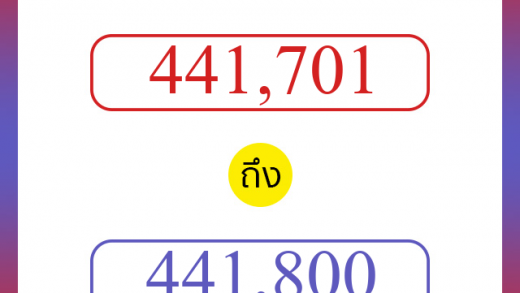 441,701

ถึง

441,800